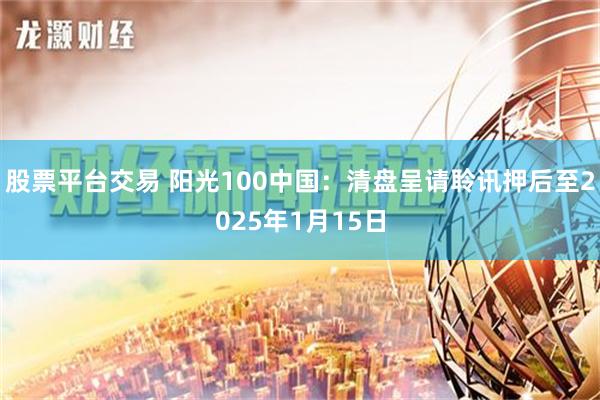 龙灏财经

财经新闻速递

股票平台交易 阳光100中国：清盘呈请聆讯押后至2025年1月15日